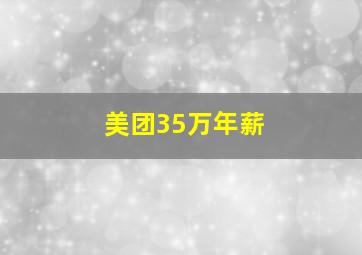 美团35万年薪